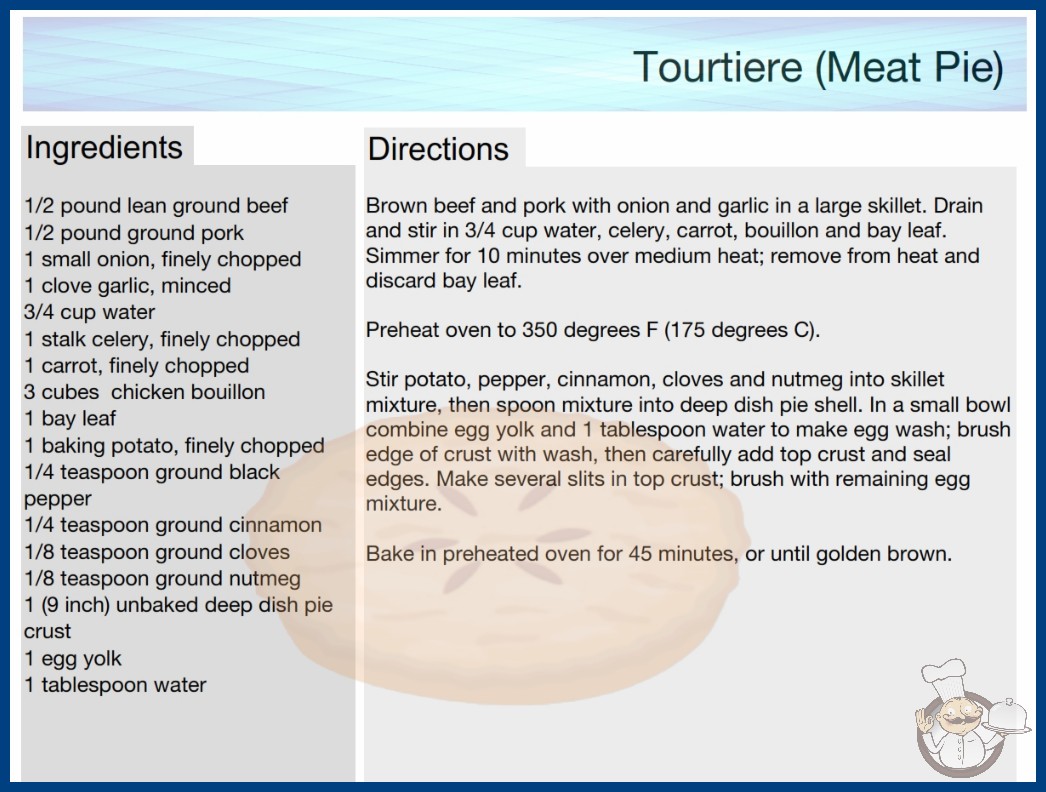 Tourtiere (Meat Pie)

Ingredients

1/2 pound lean ground beef
1/2 pound ground pork
1 small onion, finely chopped
1 clove garlic, minced
3/4 cup water
1 stalk celery, finely chopped
1 carrot, finely chopped
3 cubes chicken bouillon
1 bay leaf
1 baking potato, finely chopped
1/4 teaspoon ground black pepper
1/4 teaspoon ground cinnamon
1/8 teaspoon ground cloves
1/8 teaspoon ground nutmeg
1 (9 inch) unbaked deep dish pie crust
1 egg yolk
1 tablespoon water

Directions

Brown beef and pork with onion and garlic in a large skillet. Drain and stir in 3/4 cup water, celery, carrot, bouillon and bay leaf. Simmer for 10 minutes over medium heat; remove from heat and discard bay leaf.

Preheat oven to 350 degrees F (175 degrees C).

Stir potato, pepper, cinnamon, cloves and nutmeg into skillet mixture, then spoon mixture into deep dish pie shell. In a small bowl combine egg yolk and 1 tablespoon water to make egg wash; brush edge of crust with wash, then carefully add top crust and seal edges. Make several slits in top crust; brush with remaining egg mixture.

Bake in preheated oven for 45 minutes, or until golden brown.